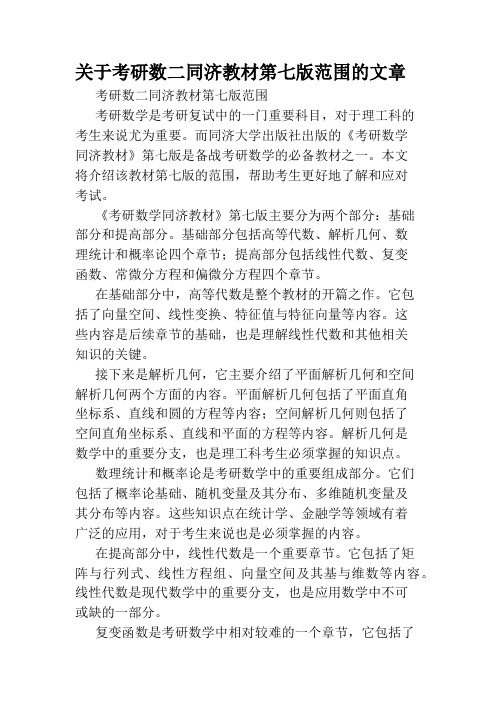 关于考研数二同济教材第七版范围的文章

考研数二同济教材第七版范围

考研数学是考研复试中的一门重要科目，对于理工科的考生来说尤为重要。而同济大学出版社出版的《考研数学同济教材》第七版是备战考研数学的必备教材之一。本文将介绍该教材第七版的范围，帮助考生更好地了解和应对考试。

《考研数学同济教材》第七版主要分为两个部分：基础部分和提高部分。基础部分包括高等代数、解析几何、数理统计和概率论四个章节；提高部分包括线性代数、复变函数、常微分方程和偏微分方程四个章节。

在基础部分中，高等代数是整个教材的开篇之作。它包括了向量空间、线性变换、特征值与特征向量等内容。这些内容是后续章节的基础，也是理解线性代数和其他相关知识的关键。

接下来是解析几何，它主要介绍了平面解析几何和空间解析几何两个方面的内容。平面解析几何包括了平面直角坐标系、直线和圆的方程等内容；空间解析几何则包括了空间直角坐标系、直线和平面的方程等内容。解析几何是数学中的重要分支，也是理工科考生必须掌握的知识点。

数理统计和概率论是考研数学中的重要组成部分。它们包括了概率论基础、随机变量及其分布、多维随机变量及其分布等内容。这些知识点在统计学、金融学等领域有着广泛的应用，对于考生来说也是必须掌握的内容。

在提高部分中，线性代数是一个重要章节。它包括了矩阵与行列式、线性方程组、向量空间及其基与维数等内容。线性代数是现代数学中的重要分支，也是应用数学中不可或缺的一部分。

复变函数是考研数学中相对较难的一个章节，它包括了